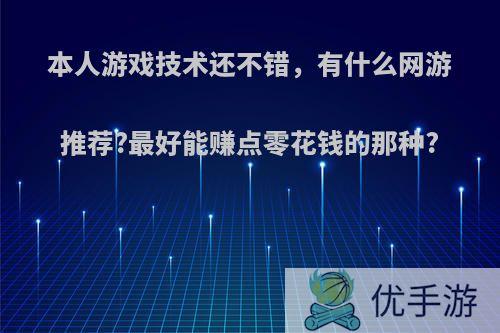 本人游戏技术还不错，有什么网游推荐?最好能赚点零花钱的那种?

优手游